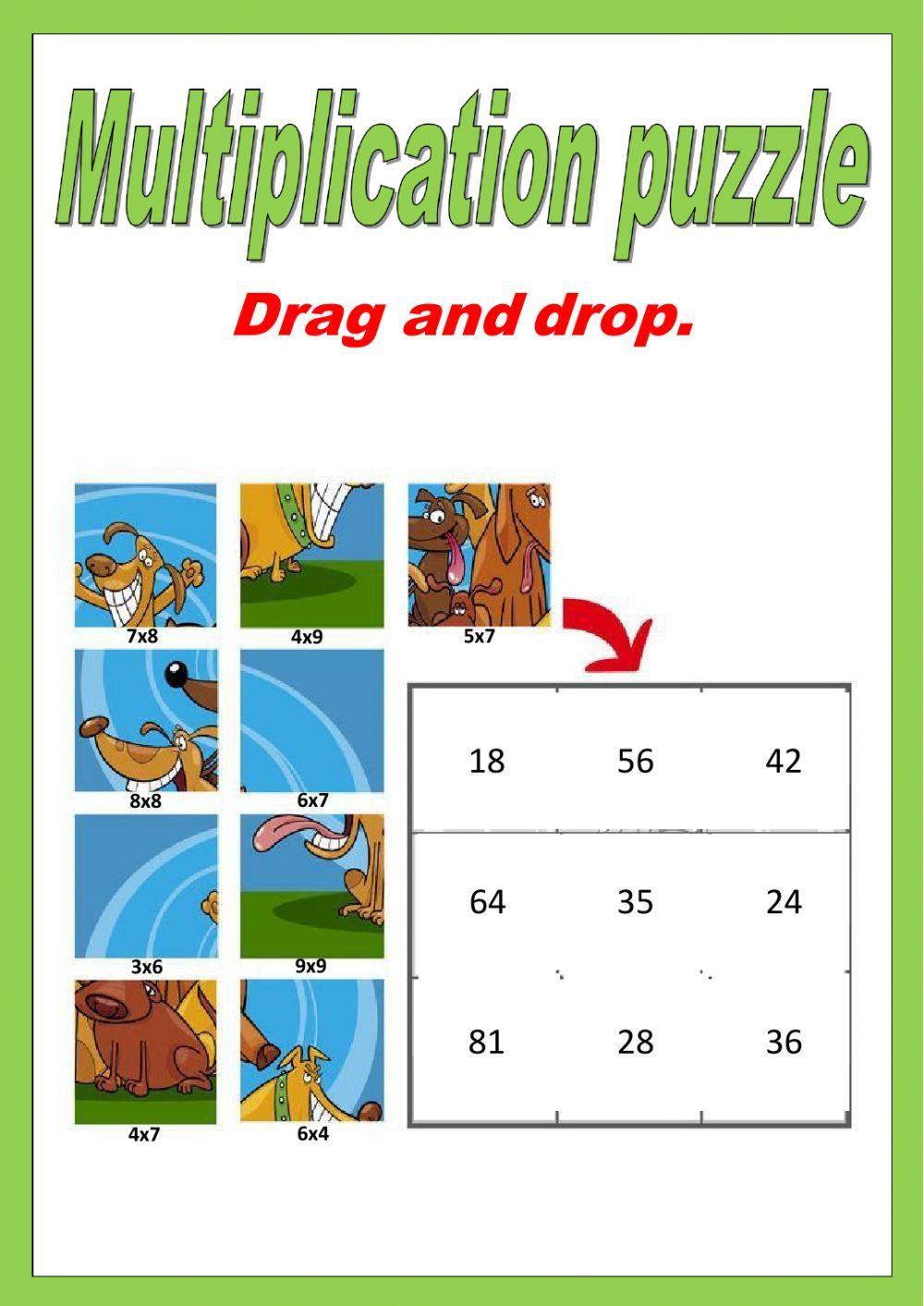 Multiplication puzzle

Drag and drop.

7x8
4x9
5x7
8x8
6x7
3x6
9x9
4x7
6x4

| 18 | 56 | 42 |
|---|---|---|
| 64 | 35 | 24 |
| 81 | 28 | 36 |